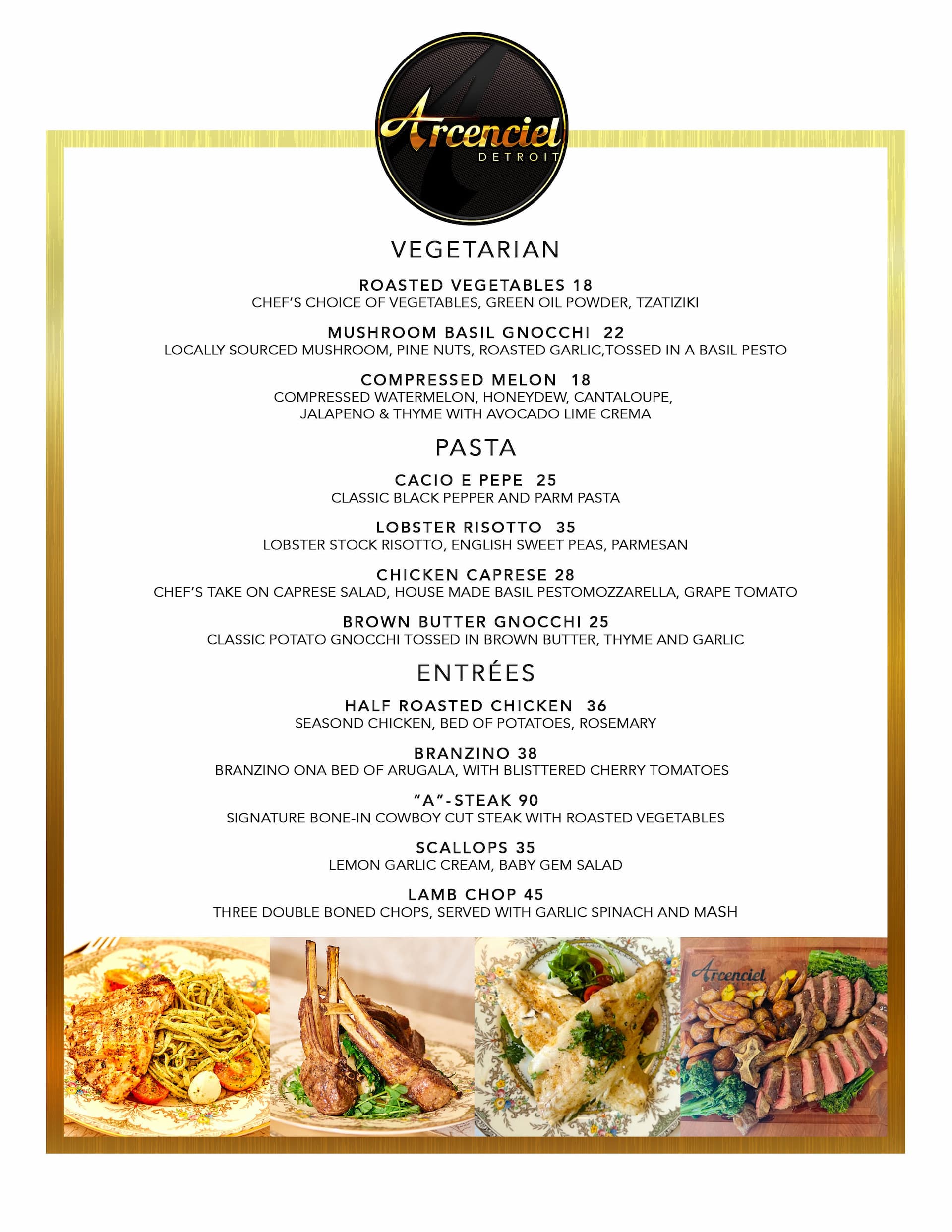 Arcenciel
DETROIT

VEGETARIAN

ROASTED VEGETABLES 18
CHEF'S CHOICE OF VEGETABLES, GREEN OIL POWDER, TZATIZIKI

MUSHROOM BASIL GNOCCHI 22
LOCALLY SOURCED MUSHROOM, PINE NUTS, ROASTED GARLIC,TOSSED IN A BASIL PESTO

COMPRESSED MELON 18
COMPRESSED WATERMELON, HONEYDEW, CANTALOUPE, JALAPENO & THYME WITH AVOCADO LIME CREMA

PASTA

CACIO E PEPE 25
CLASSIC BLACK PEPPER AND PARM PASTA

LOBSTER RISOTTO 35
LOBSTER STOCK RISOTTO, ENGLISH SWEET PEAS, PARMESAN

CHICKEN CAPRESE 28
CHEF'S TAKE ON CAPRESE SALAD, HOUSE MADE BASIL PESTOMOZZARELLA, GRAPE TOMATO

BROWN BUTTER GNOCCHI 25
CLASSIC POTATO GNOCCHI TOSSED IN BROWN BUTTER, THYME AND GARLIC

ENTRÉES

HALF ROASTED CHICKEN 36
SEASOND CHICKEN, BED OF POTATOES, ROSEMARY

BRANZINO 38
BRANZINO ONA BED OF ARUGALA, WITH BLISTTERED CHERRY TOMATOES

"A"-STEAK 90
SIGNATURE BONE-IN COWBOY CUT STEAK WITH ROASTED VEGETABLES

SCALLOPS 35
LEMON GARLIC CREAM, BABY GEM SALAD

LAMB CHOP 45
THREE DOUBLE BONED CHOPS, SERVED WITH GARLIC SPINACH AND MASH

Arcenciel